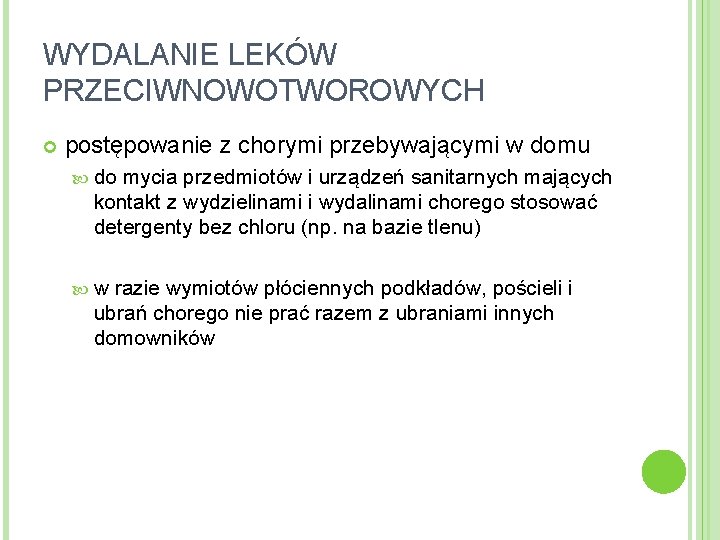 WYDALANIE LEKÓW PRZECIWNOWOTWOROWYCH

postępowanie z chorymi przebywającymi w domu

do mycia przedmiotów i urządzeń sanitarnych mających kontakt z wydzielinami i wydalinami chorego stosować detergenty bez chloru (np. na bazie tlenu)

w razie wymiotów płóciennych podkładów, pościeli i ubrań chorego nie prać razem z ubraniami innych domowników